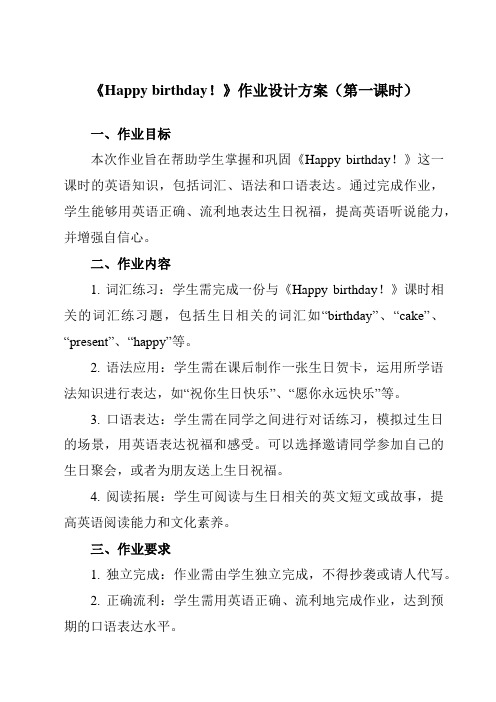 《Happy birthday！》作业设计方案（第一课时）

一、作业目标

本次作业旨在帮助学生掌握和巩固《Happy birthday！》这一课时的英语知识，包括词汇、语法和口语表达。通过完成作业，学生能够用英语正确、流利地表达生日祝福，提高英语听说能力，并增强自信心。

二、作业内容

1. 词汇练习：学生需完成一份与《Happy birthday！》课时相关的词汇练习题，包括生日相关的词汇如“birthday”、“cake”、“present”、“happy”等。

2. 语法应用：学生需在课后制作一张生日贺卡，运用所学语法知识进行表达，如“祝你生日快乐”、“愿你永远快乐”等。

3. 口语表达：学生需在同学之间进行对话练习，模拟过生日的场景，用英语表达祝福和感受。可以选择邀请同学参加自己的生日聚会，或者为朋友送上生日祝福。

4. 阅读拓展：学生可阅读与生日相关的英文短文或故事，提高英语阅读能力和文化素养。

三、作业要求

1. 独立完成：作业需由学生独立完成，不得抄袭或请人代写。

2. 正确流利：学生需用英语正确、流利地完成作业，达到预期的口语表达水平。